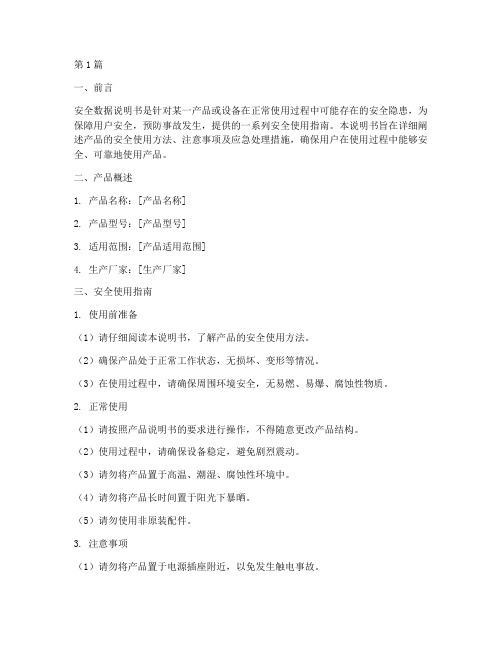 第1篇

一、前言

安全数据说明书是针对某一产品或设备在正常使用过程中可能存在的安全隐患，为保障用户安全，预防事故发生，提供的一系列安全使用指南。本说明书旨在详细阐述产品的安全使用方法、注意事项及应急处理措施，确保用户在使用过程中能够安全、可靠地使用产品。

二、产品概述

1. 产品名称：[产品名称]

2. 产品型号：[产品型号]

3. 适用范围：[产品适用范围]

4. 生产厂家：[生产厂家]

三、安全使用指南

1. 使用前准备

（1）请仔细阅读本说明书，了解产品的安全使用方法。

（2）确保产品处于正常工作状态，无损坏、变形等情况。

（3）在使用过程中，请确保周围环境安全，无易燃、易爆、腐蚀性物质。

2. 正常使用

（1）请按照产品说明书的要求进行操作，不得随意更改产品结构。

（2）使用过程中，请确保设备稳定，避免剧烈震动。

（3）请勿将产品置于高温、潮湿、腐蚀性环境中。

（4）请勿将产品长时间置于阳光下暴晒。

（5）请勿使用非原装配件。

3. 注意事项

（1）请勿将产品置于电源插座附近，以免发生触电事故。